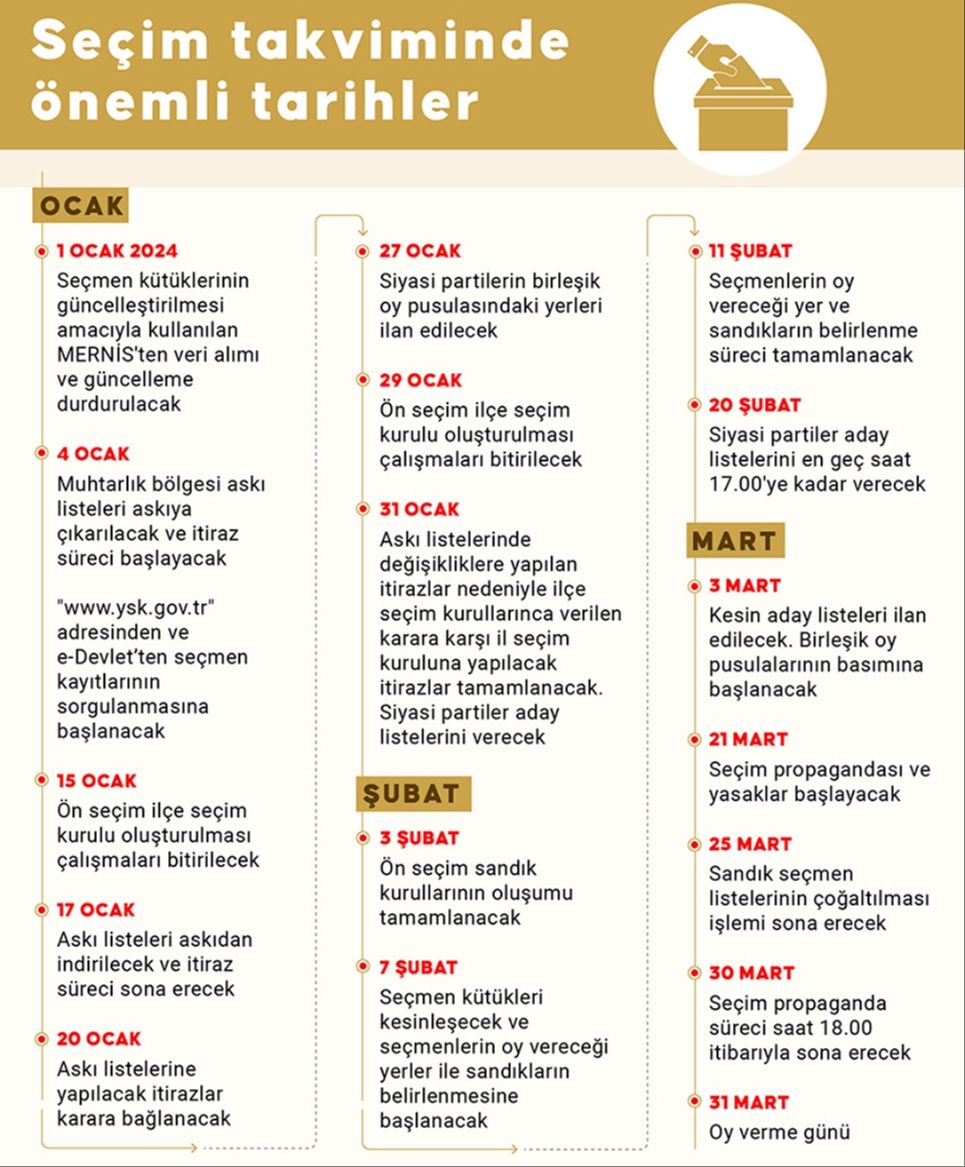 Seçim takviminde önemli tarihler

OCAK

1 OCAK 2024
Seçmen kütüklerinin güncelleştirilmesi amacıyla kullanılan MERNİS'ten veri alımı ve güncelleme durdurulacak

4 OCAK
Muhtarlık bölgesi askı listeleri askıya çıkarılacak ve itiraz süreci başlayacak

"www.ysk.gov.tr" adresinden ve e-Devlet'ten seçmen kayıtlarının sorgulanmasına başlanacak

15 OCAK
Ön seçim ilçe seçim kurulu oluşturulması çalışmaları bitirilecek

17 OCAK
Askı listeleri askıdan indirilecek ve itiraz süreci sona erecek

20 OCAK
Askı listelerine yapılacak itirazlar karara bağlanacak

27 OCAK
Siyasi partilerin birleşik oy pusulasındaki yerleri ilan edilecek

29 OCAK
Ön seçim ilçe seçim kurulu oluşturulması çalışmaları bitirilecek

31 OCAK
Askı listelerinde değişikliklere yapılan itirazlar nedeniyle ilçe seçim kurullarınca verilen karara karşı il seçim kuruluna yapılacak itirazlar tamamlanacak. Siyasi partiler aday listelerini verecek

ŞUBAT

3 ŞUBAT
Ön seçim sandık kurullarının oluşumu tamamlanacak

7 ŞUBAT
Seçmen kütükleri kesinleşecek ve seçmenlerin oy vereceği yerler ile sandıkların belirlenmesine başlanacak

11 ŞUBAT
Seçmenlerin oy vereceği yer ve sandıkların belirlenme süreci tamamlanacak

20 ŞUBAT
Siyasi partiler aday listelerini en geç saat 17.00'ye kadar verecek

MART

3 MART
Kesin aday listeleri ilan edilecek. Birleşik oy pusulalarının basımına başlanacak

21 MART
Seçim propagandası ve yasaklar başlayacak

25 MART
Sandık seçmen listelerinin çoğaltılması işlemi sona erecek

30 MART
Seçim propaganda süreci saat 18.00 itibarıyla sona erecek

31 MART
Oy verme günü